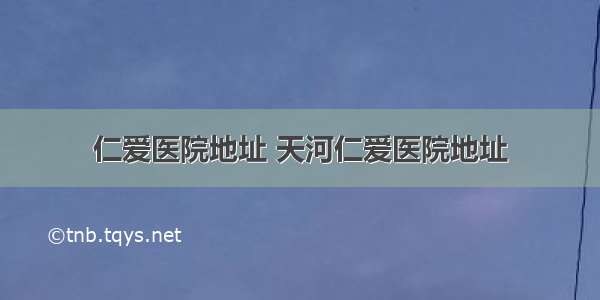 仁爱医院地址 天河仁爱医院地址

©tnb.tqys.net